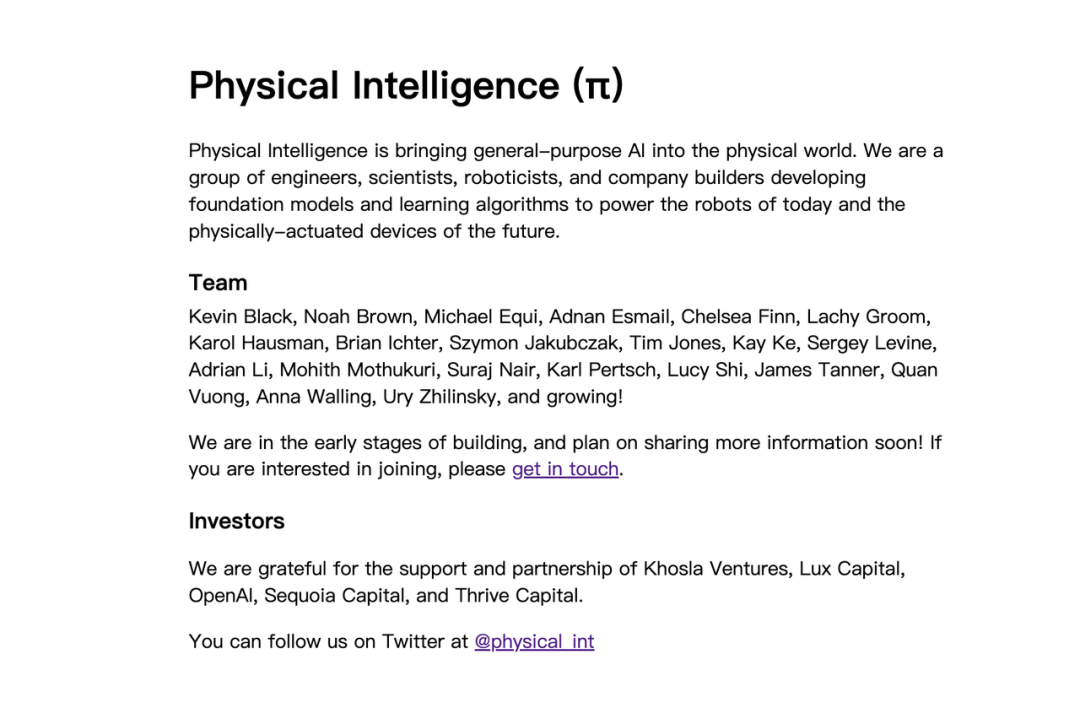 Physical Intelligence (π)

Physical Intelligence is bringing general-purpose AI into the physical world. We are a group of engineers, scientists, roboticists, and company builders developing foundation models and learning algorithms to power the robots of today and the physically-actuated devices of the future.

Team

Kevin Black, Noah Brown, Michael Equi, Adnan Esmail, Chelsea Finn, Lachy Groom, Karol Hausman, Brian Ichter, Szymon Jakubczak, Tim Jones, Kay Ke, Sergey Levine, Adrian Li, Mohith Mothukuri, Suraj Nair, Karl Pertsch, Lucy Shi, James Tanner, Quan Vuong, Anna Walling, Ury Zhilinsky, and growing!

We are in the early stages of building, and plan on sharing more information soon! If you are interested in joining, please get in touch.

Investors

We are grateful for the support and partnership of Khosla Ventures, Lux Capital, OpenAI, Sequoia Capital, and Thrive Capital.

You can follow us on Twitter at @physical_int